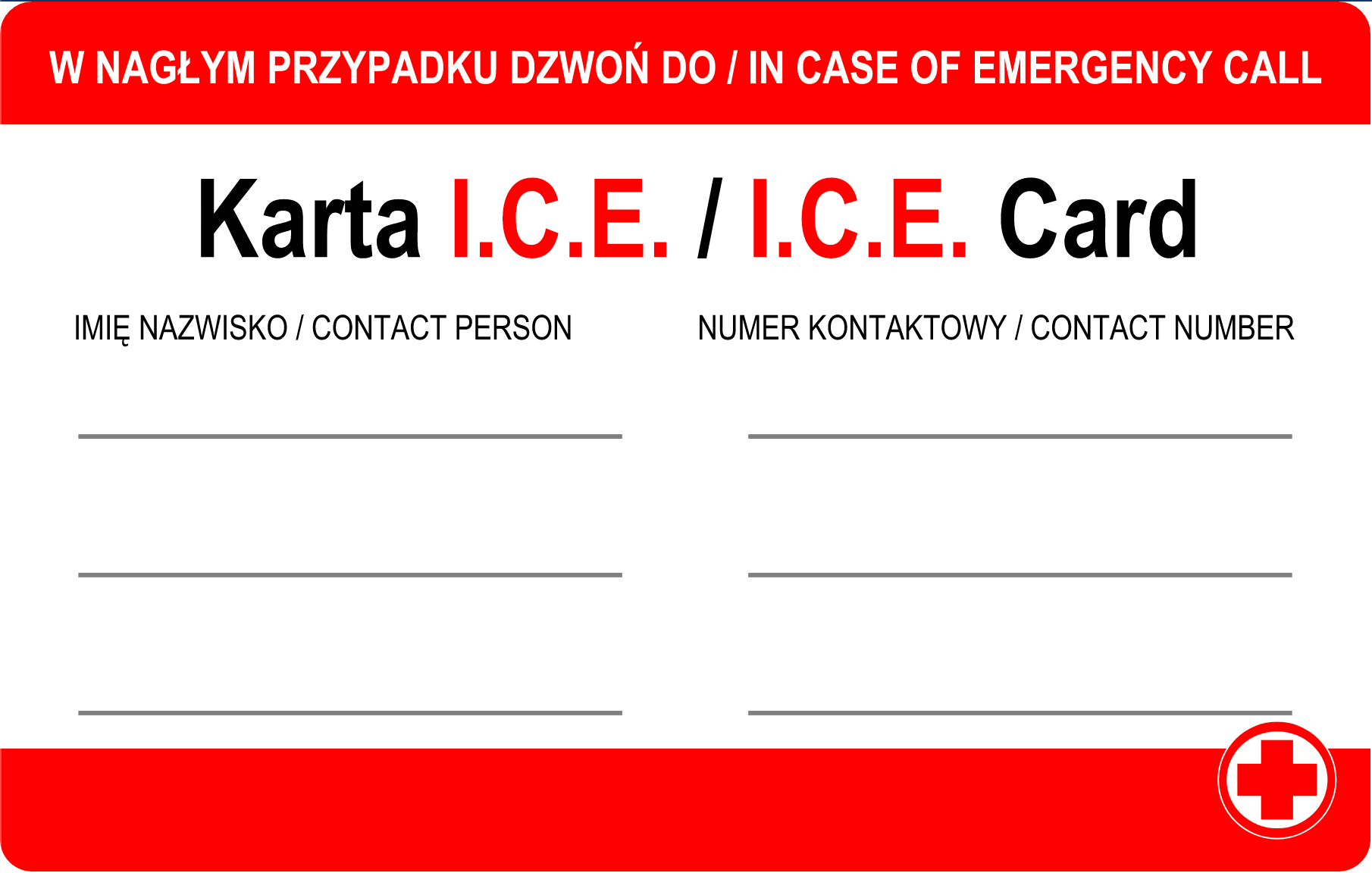 W NAGŁYM PRZYPADKU DZWOŃ DO / IN CASE OF EMERGENCY CALL

Karta I.C.E. / I.C.E. Card

IMIĘ NAZWISKO / CONTACT PERSON

NUMER KONTAKTOWY / CONTACT NUMBER